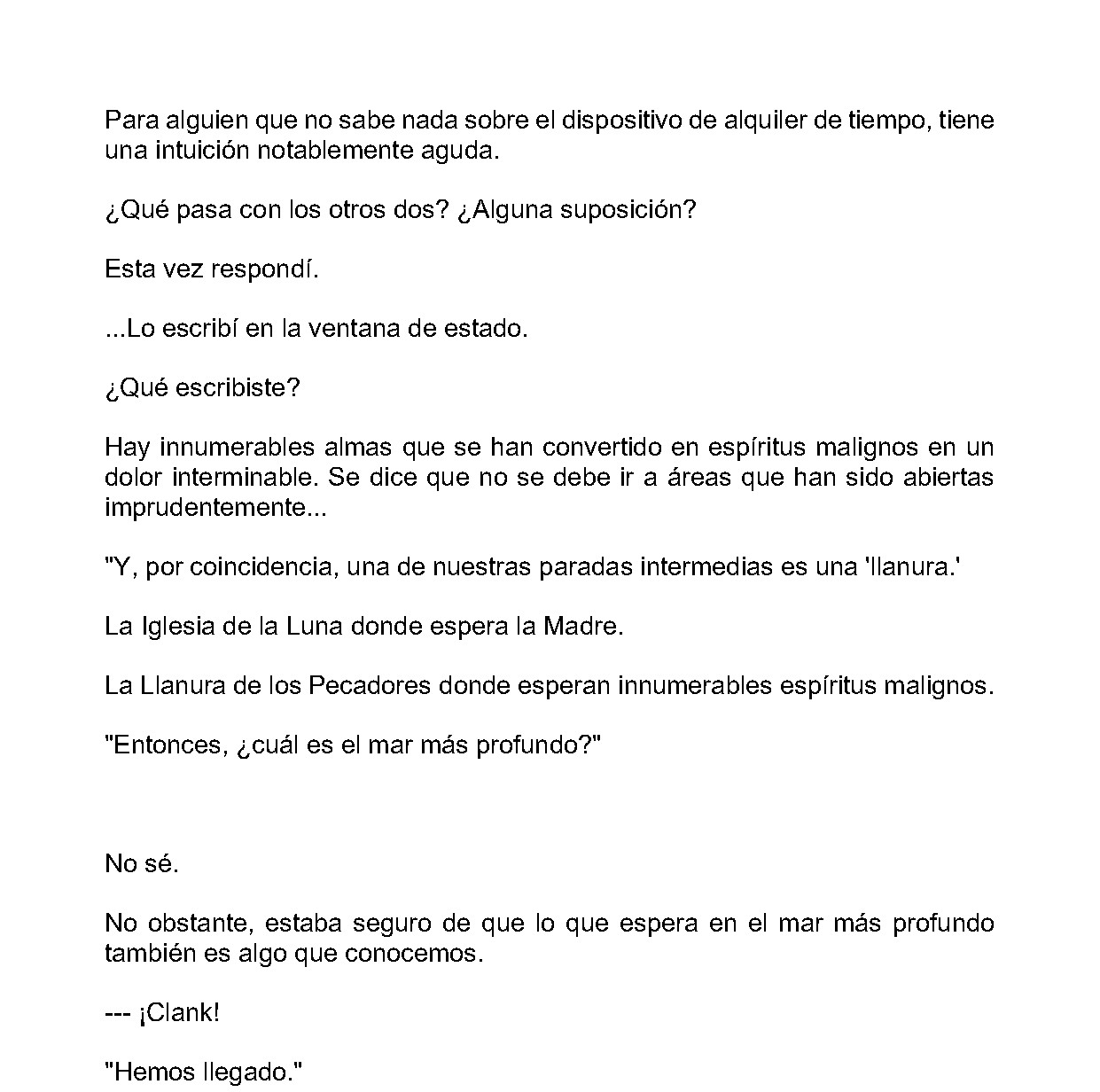 Para alguien que no sabe nada sobre el dispositivo de alquiler de tiempo, tiene una intuición notablemente aguda.

¿Qué pasa con los otros dos? ¿Alguna suposición?

Esta vez respondí.

...Lo escribí en la ventana de estado.

¿Qué escribiste?

Hay innumerables almas que se han convertido en espíritus malignos en un dolor interminable. Se dice que no se debe ir a áreas que han sido abiertas imprudentemente...

"Y, por coincidencia, una de nuestras paradas intermedias es una 'llanura.'

La Iglesia de la Luna donde espera la Madre.

La Llanura de los Pecadores donde esperan innumerables espíritus malignos.

"Entonces, ¿cuál es el mar más profundo?"

No sé.

No obstante, estaba seguro de que lo que espera en el mar más profundo también es algo que conocemos.

--- ¡Clank!

"Hemos llegado."